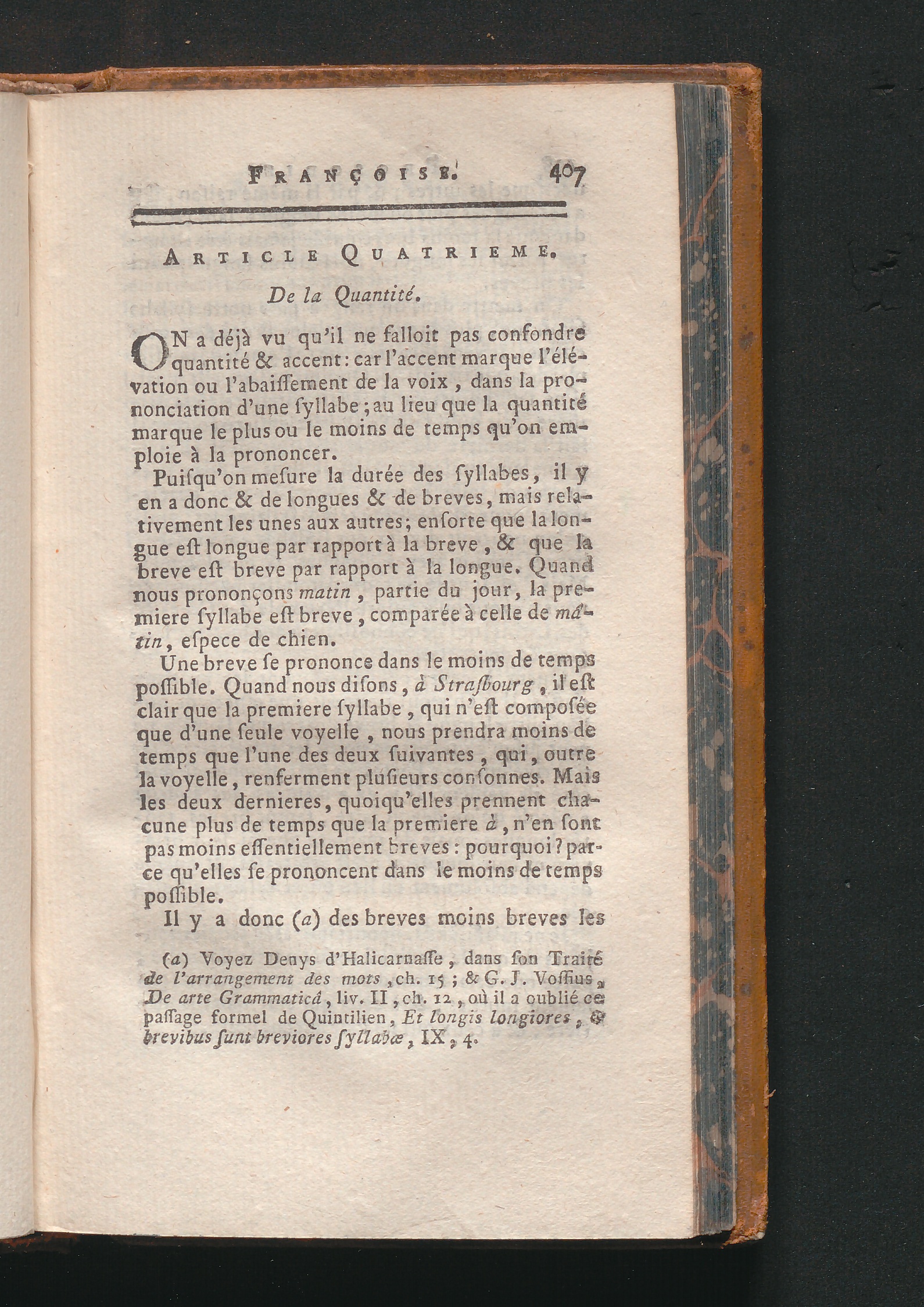 FRANÇOISE. 407

ARTICLE QUATRIEME.

De la Quantité.

ON a déjà vu qu'il ne falloit pas confondre quantité & accent: car l'accent marque l'élévation ou l'abaiſſement de la voix, dans la prononciation d'une ſyllabe; au lieu que la quantité marque le plus ou le moins de temps qu'on emploie à la prononcer.

Puiſqu'on meſure la durée des ſyllabes, il y en a donc & de longues & de breves, mais relativement les unes aux autres; enſorte que la longue eſt longue par rapport à la breve, & que la breve eſt breve par rapport à la longue. Quand nous prononçons matin, partie du jour, la premiere ſyllabe eſt breve, comparée à celle de mâtin, eſpece de chien.

Une breve ſe prononce dans le moins de temps poſſible. Quand nous diſons, à Straſbourg, il eſt clair que la premiere ſyllabe, qui n'eſt compoſée que d'une ſeule voyelle, nous prendra moins de temps que l'une des deux ſuivantes, qui, outre la voyelle, renferment pluſieurs conſonnes. Mais les deux dernieres, quoiqu'elles prennent chacune plus de temps que la premiere à, n'en ſont pas moins eſſentiellement breves: pourquoi? parce qu'elles ſe prononcent dans le moins de temps poſſible.

Il y a donc (a) des breves moins breves les

(a) Voyez Denys d'Halicarnaſſe, dans ſon Traité de l'arrangement des mots, ch. 15; & G. J. Voſſius, De arte Grammaticâ, liv. II, ch. 12, où il a oublié ce paſſage formel de Quintilien, Et longis longiores, & brevibus ſunt breviores ſyllabæ, IX, 4.